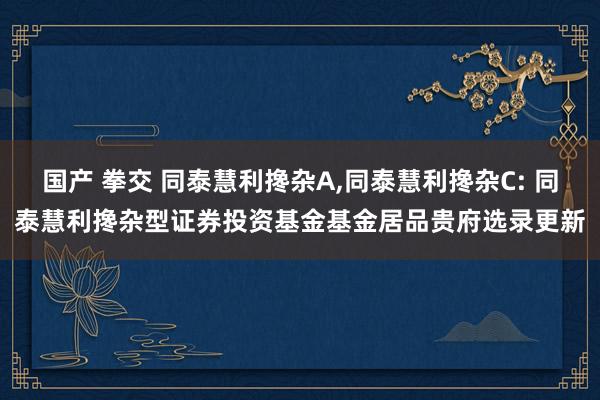 国产 拳交 同泰慧利搀杂A,同泰慧利搀杂C: 同泰慧利搀杂型证券投资基金基金居品贵府选录更新